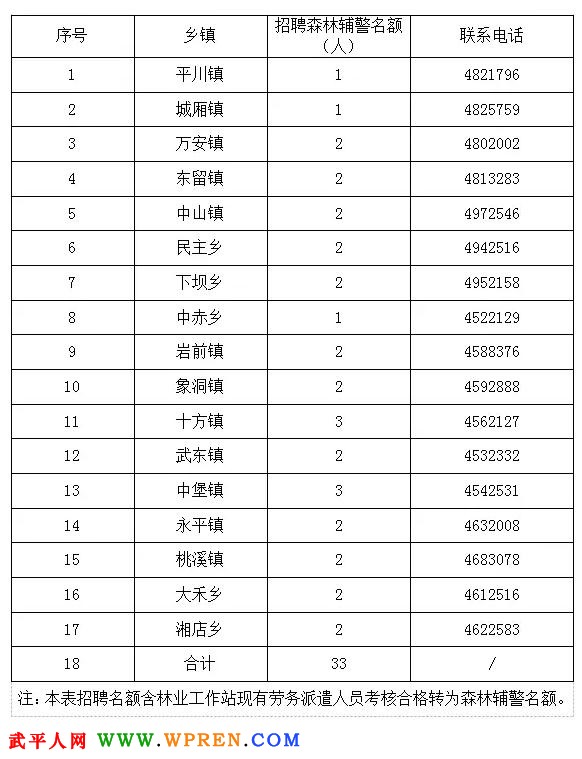 | 序号 | 乡镇 | 招聘森林辅警名额（人） | 联系电话 |
|---|---|---|---|
| 1 | 平川镇 | 1 | 4821796 |
| 2 | 城厢镇 | 1 | 4825759 |
| 3 | 万安镇 | 2 | 4802002 |
| 4 | 东留镇 | 2 | 4813283 |
| 5 | 中山镇 | 2 | 4972546 |
| 6 | 民主乡 | 2 | 4942516 |
| 7 | 下坝乡 | 2 | 4952158 |
| 8 | 中赤乡 | 1 | 4522129 |
| 9 | 岩前镇 | 2 | 4588376 |
| 10 | 象洞镇 | 2 | 4592888 |
| 11 | 十方镇 | 3 | 4562127 |
| 12 | 武东镇 | 2 | 4532332 |
| 13 | 中堡镇 | 3 | 4542531 |
| 14 | 永平镇 | 2 | 4632008 |
| 15 | 桃溪镇 | 2 | 4683078 |
| 16 | 大禾乡 | 2 | 4612516 |
| 17 | 湘店乡 | 2 | 4622583 |
| 18 | 合计 | 33 | / |

注：本表招聘名额含林业工作站现有劳务派遣人员考核合格转为森林辅警名额。

武平人网 WWW.WPREN.COM